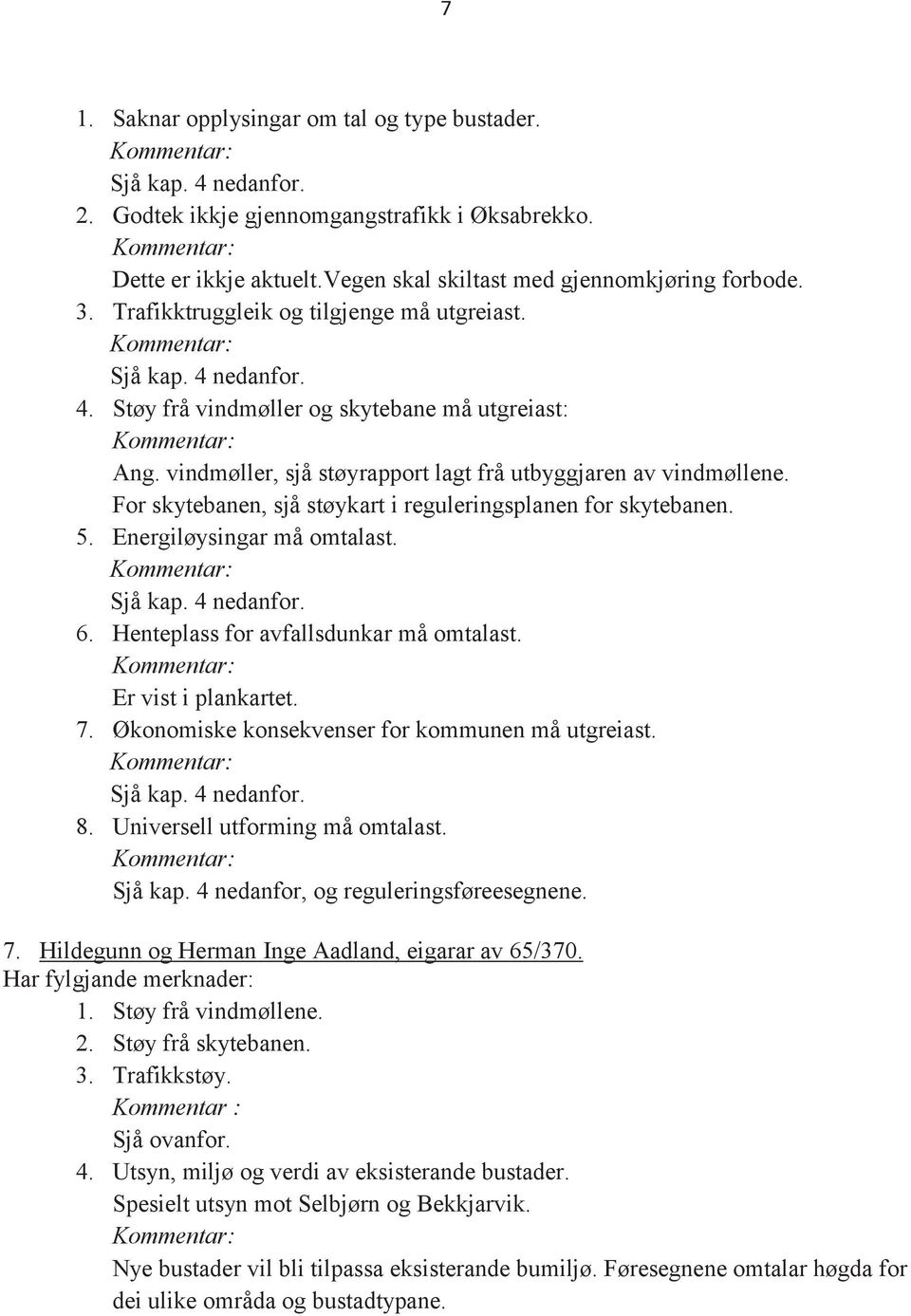 7

1. Saknar opplysingar om tal og type bustader.
Kommentar:
Sjå kap. 4 nedanfor.
2. Godtek ikkje gjennomgangstrafikk i Øksabrekko.
Kommentar:
Dette er ikkje aktuelt.Vegen skal skiltast med gjennomkjøring forbode.
3. Trafikktruggleik og tilgjenge må utgreiast.
Kommentar:
Sjå kap. 4 nedanfor.
4. Støy frå vindmøller og skytebane må utgreiast:
Kommentar:
Ang. vindmøller, sjå støyrapport lagt frå utbyggjaren av vindmøllene. For skytebanen, sjå støykart i reguleringsplanen for skytebanen.
5. Energiløysingar må omtalast.
Kommentar:
Sjå kap. 4 nedanfor.
6. Henteplass for avfallsdunkar må omtalast.
Kommentar:
Er vist i plankartet.
7. Økonomiske konsekvenser for kommunen må utgreiast.
Kommentar:
Sjå kap. 4 nedanfor.
8. Universell utforming må omtalast.
Kommentar:
Sjå kap. 4 nedanfor, og reguleringsføreesegnene.

7. Hildegunn og Herman Inge Aadland, eigarar av 65/370.
Har fylgjande merknader:
1. Støy frå vindmøllene.
2. Støy frå skytebanen.
3. Trafikkstøy.
Kommentar :
Sjå ovanfor.
4. Utsyn, miljø og verdi av eksisterande bustader.
Spesielt utsyn mot Selbjørn og Bekkjarvik.
Kommentar:
Nye bustader vil bli tilpassa eksisterande bumiljø. Føresegnene omtalar høgda for dei ulike områda og bustadtypane.